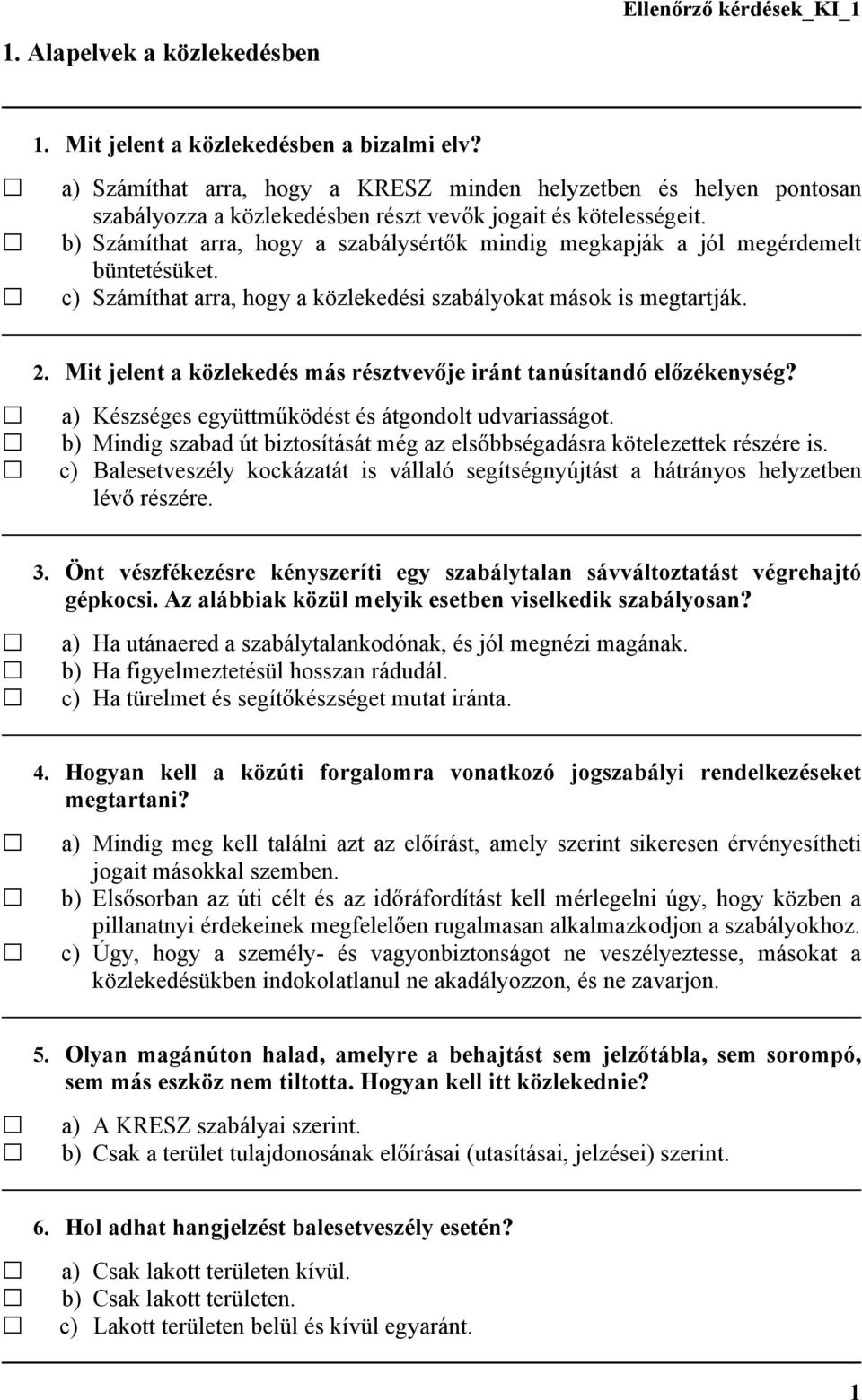 Ellenőrző kérdések_KI_1

1. Alapelvek a közlekedésben

1. Mit jelent a közlekedésben a bizalmi elv?

☐ a) Számíthat arra, hogy a KRESZ minden helyzetben és helyen pontosan szabályozza a közlekedésben részt vevők jogait és kötelességeit.
☐ b) Számíthat arra, hogy a szabálysértők mindig megkapják a jól megérdemelt büntetésüket.
☐ c) Számíthat arra, hogy a közlekedési szabályokat mások is megtartják.

2. Mit jelent a közlekedés más résztvevője iránt tanúsítandó előzékenység?

☐ a) Készséges együttműködést és átgondolt udvariasságot.
☐ b) Mindig szabad út biztosítását még az elsőbbségadásra kötelezettek részére is.
☐ c) Balesetveszély kockázatát is vállaló segítségnyújtást a hátrányos helyzetben lévő részére.

3. Önt vészfékezésre kényszeríti egy szabálytalan sávváltoztatást végrehajtó gépkocsi. Az alábbiak közül melyik esetben viselkedik szabályosan?

☐ a) Ha utánaered a szabálytalankodónak, és jól megnézi magának.
☐ b) Ha figyelmeztetésül hosszan rádudál.
☐ c) Ha türelmet és segítőkészséget mutat iránta.

4. Hogyan kell a közúti forgalomra vonatkozó jogszabályi rendelkezéseket megtartani?

☐ a) Mindig meg kell találni azt az előírást, amely szerint sikeresen érvényesítheti jogait másokkal szemben.
☐ b) Elsősorban az úti célt és az időráfordítást kell mérlegelni úgy, hogy közben a pillanatnyi érdekeinek megfelelően rugalmasan alkalmazkodjon a szabályokhoz.
☐ c) Úgy, hogy a személy- és vagyonbiztonságot ne veszélyeztesse, másokat a közlekedésükben indokolatlanul ne akadályozzon, és ne zavarjon.

5. Olyan magánúton halad, amelyre a behajtást sem jelzőtábla, sem sorompó, sem más eszköz nem tiltotta. Hogyan kell itt közlekednie?

☐ a) A KRESZ szabályai szerint.
☐ b) Csak a terület tulajdonosának előírásai (utasításai, jelzései) szerint.

6. Hol adhat hangjelzést balesetveszély esetén?

☐ a) Csak lakott területen kívül.
☐ b) Csak lakott területen.
☐ c) Lakott területen belül és kívül egyaránt.

1